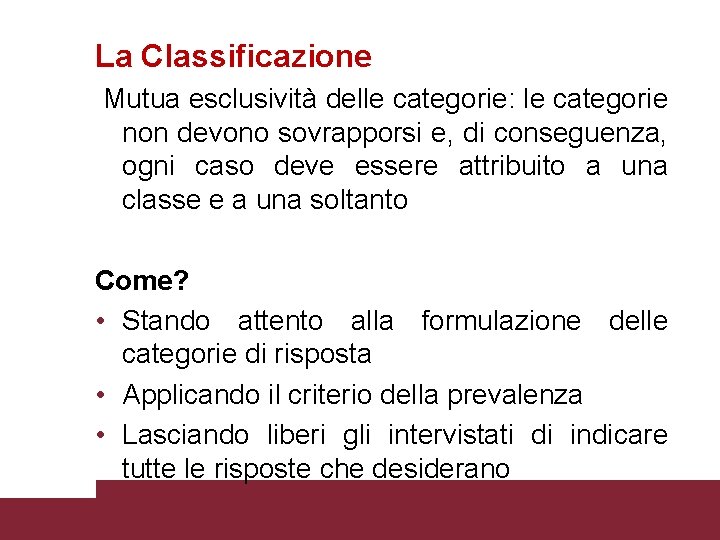 La Classificazione

Mutua esclusività delle categorie: le categorie non devono sovrapporsi e, di conseguenza, ogni caso deve essere attribuito a una classe e a una soltanto

Come?

• Stando attento alla formulazione delle categorie di risposta
• Applicando il criterio della prevalenza
• Lasciando liberi gli intervistati di indicare tutte le risposte che desiderano